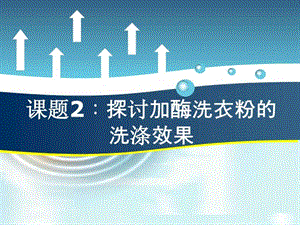 课题2：探讨加酶洗衣粉的洗涤效果